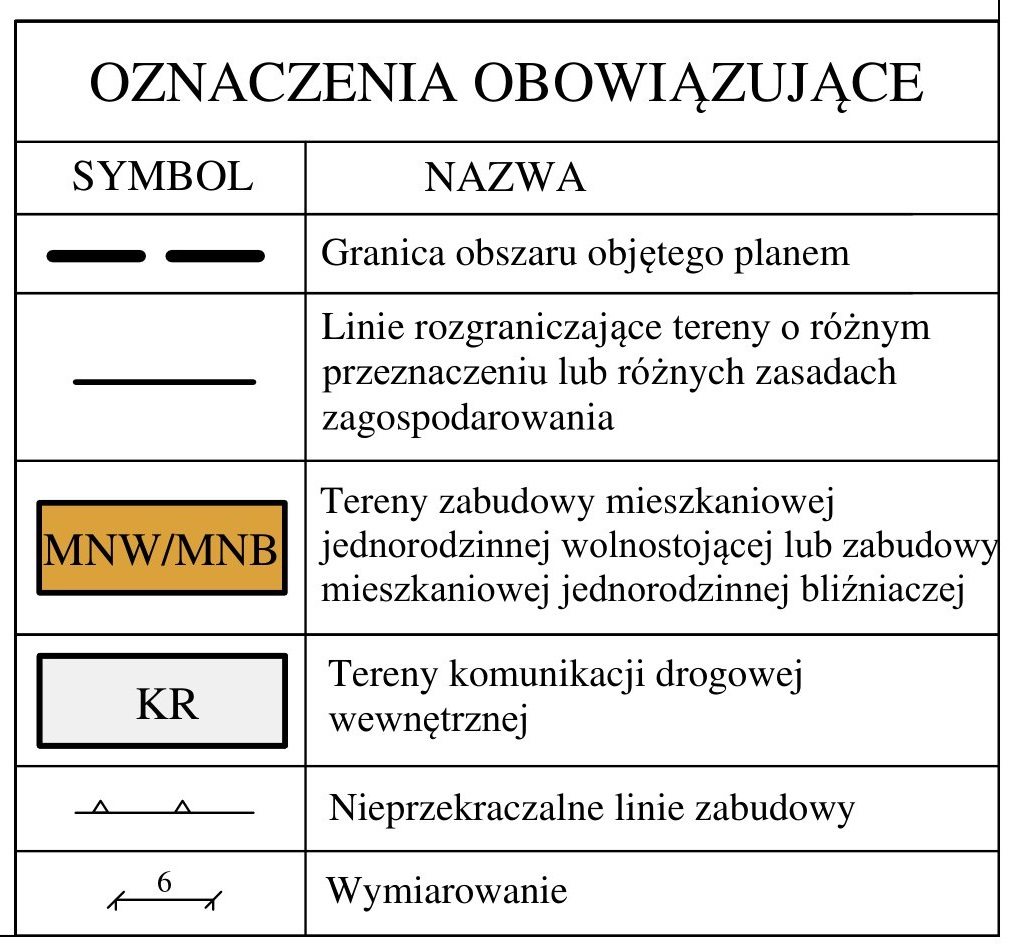 OZNACZENIA OBOWIĄZUJĄCE

| SYMBOL | NAZWA |
|---|---|
| | Granica obszaru objętego planem |
| | Linie rozgraniczające tereny o różnym przeznaczeniu lub różnych zasadach zagospodarowania |
| MNW/MNB | Tereny zabudowy mieszkaniowej jednorodzinnej wolnostojącej lub zabudowy mieszkaniowej jednorodzinnej bliźniaczej |
| KR | Tereny komunikacji drogowej wewnętrznej |
| | Nieprzekraczalne linie zabudowy |
| 6 | Wymiarowanie |